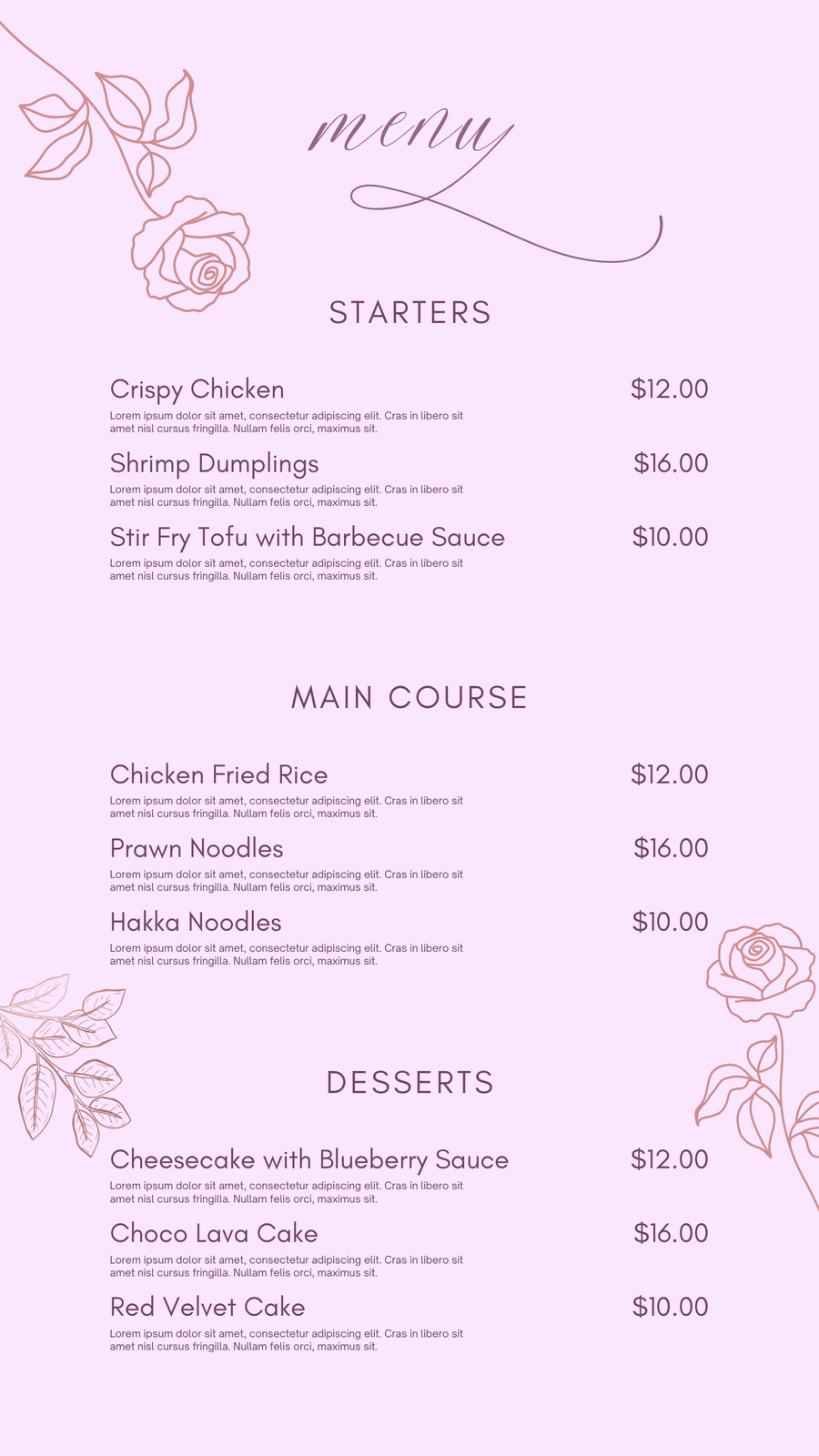 menu

STARTERS

Crispy Chicken $12.00
Lorem ipsum dolor sit amet, consectetur adipiscing elit. Cras in libero sit amet nisl cursus fringilla. Nullam felis orci, maximus sit.

Shrimp Dumplings $16.00
Lorem ipsum dolor sit amet, consectetur adipiscing elit. Cras in libero sit amet nisl cursus fringilla. Nullam felis orci, maximus sit.

Stir Fry Tofu with Barbecue Sauce $10.00
Lorem ipsum dolor sit amet, consectetur adipiscing elit. Cras in libero sit amet nisl cursus fringilla. Nullam felis orci, maximus sit.

MAIN COURSE

Chicken Fried Rice $12.00
Lorem ipsum dolor sit amet, consectetur adipiscing elit. Cras in libero sit amet nisl cursus fringilla. Nullam felis orci, maximus sit.

Prawn Noodles $16.00
Lorem ipsum dolor sit amet, consectetur adipiscing elit. Cras in libero sit amet nisl cursus fringilla. Nullam felis orci, maximus sit.

Hakka Noodles $10.00
Lorem ipsum dolor sit amet, consectetur adipiscing elit. Cras in libero sit amet nisl cursus fringilla. Nullam felis orci, maximus sit.

DESSERTS

Cheesecake with Blueberry Sauce $12.00
Lorem ipsum dolor sit amet, consectetur adipiscing elit. Cras in libero sit amet nisl cursus fringilla. Nullam felis orci, maximus sit.

Choco Lava Cake $16.00
Lorem ipsum dolor sit amet, consectetur adipiscing elit. Cras in libero sit amet nisl cursus fringilla. Nullam felis orci, maximus sit.

Red Velvet Cake $10.00
Lorem ipsum dolor sit amet, consectetur adipiscing elit. Cras in libero sit amet nisl cursus fringilla. Nullam felis orci, maximus sit.